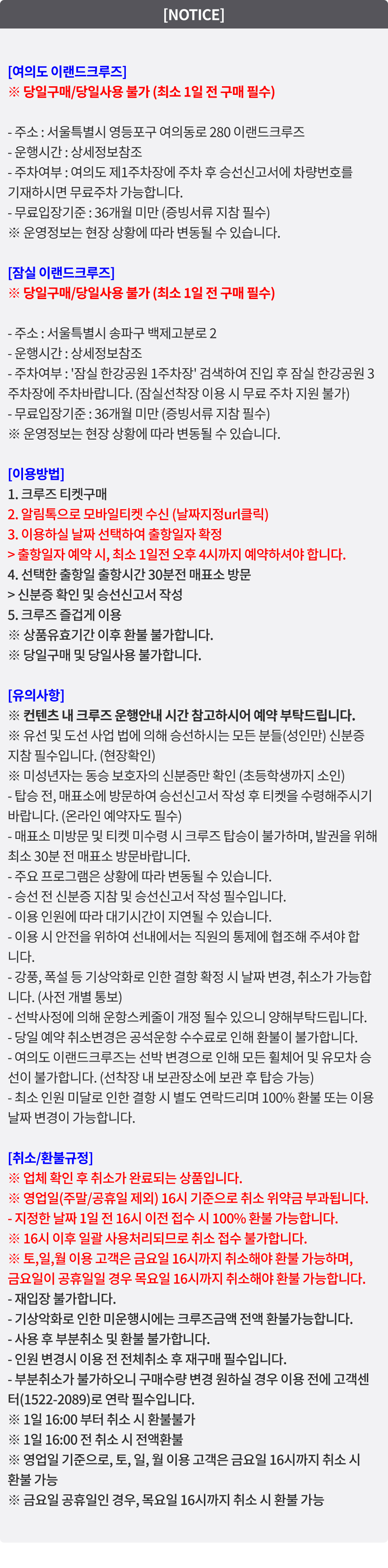 [NOTICE]

[여의도 이랜드크루즈]
※ 당일구매/당일사용 불가 (최소 1일 전 구매 필수)

- 주소 : 서울특별시 영등포구 여의동로 280 이랜드크루즈
- 운행시간 : 상세정보참조
- 주차여부 : 여의도 제1주차장에 주차 후 승선신고서에 차량번호를 기재하시면 무료주차 가능합니다.
- 무료입장기준 : 36개월 미만 (증빙서류 지참 필수)
※ 운영정보는 현장 상황에 따라 변동될 수 있습니다.

[잠실 이랜드크루즈]
※ 당일구매/당일사용 불가 (최소 1일 전 구매 필수)

- 주소 : 서울특별시 송파구 백제고분로 2
- 운행시간 : 상세정보참조
- 주차여부 : '잠실 한강공원 1주차장' 검색하여 진입 후 잠실 한강공원 3주차장에 주차바랍니다. (잠실선착장 이용 시 무료 주차 지원 불가)
- 무료입장기준 : 36개월 미만 (증빙서류 지참 필수)
※ 운영정보는 현장 상황에 따라 변동될 수 있습니다.

[이용방법]
1. 크루즈 티켓구매
2. 알림톡으로 모바일티켓 수신 (날짜지정url클릭)
3. 이용하실 날짜 선택하여 출항일자 확정
> 출항일자 예약 시, 최소 1일전 오후 4시까지 예약하셔야 합니다.
4. 선택한 출항일 출항시간 30분전 매표소 방문
> 신분증 확인 및 승선신고서 작성
5. 크루즈 즐겁게 이용
※ 상품유효기간 이후 환불 불가합니다.
※ 당일구매 및 당일사용 불가합니다.

[유의사항]
※ 컨텐츠 내 크루즈 운행안내 시간 참고하시어 예약 부탁드립니다.
※ 유선 및 도선 사업 법에 의해 승선하시는 모든 분들(성인만) 신분증 지참 필수입니다. (현장확인)
※ 미성년자는 동승 보호자의 신분증만 확인 (초등학생까지 소인)
- 탑승 전, 매표소에 방문하여 승선신고서 작성 후 티켓을 수령해주시기 바랍니다. (온라인 예약자도 필수)
- 매표소 미방문 및 티켓 미수령 시 크루즈 탑승이 불가하며, 발권을 위해 최소 30분 전 매표소 방문바랍니다.
- 주요 프로그램은 상황에 따라 변동될 수 있습니다.
- 승선 전 신분증 지참 및 승선신고서 작성 필수입니다.
- 이용 인원에 따라 대기시간이 지연될 수 있습니다.
- 이용 시 안전을 위하여 선내에서는 직원의 통제에 협조해 주셔야 합니다.
- 강풍, 폭설 등 기상악화로 인한 결항 확정 시 날짜 변경, 취소가 가능합니다. (사전 개별 통보)
- 선박사정에 의해 운항스케줄이 개정 될수 있으니 양해부탁드립니다.
- 당일 예약 취소변경은 공석운항 수수료로 인해 환불이 불가합니다.
- 여의도 이랜드크루즈는 선박 변경으로 인해 모든 휠체어 및 유모차 승선이 불가합니다. (선착장 내 보관장소에 보관 후 탑승 가능)
- 최소 인원 미달로 인한 결항 시 별도 연락드리며 100% 환불 또는 이용 날짜 변경이 가능합니다.

[취소/환불규정]
※ 업체 확인 후 취소가 완료되는 상품입니다.
※ 영업일(주말/공휴일 제외) 16시 기준으로 취소 위약금 부과됩니다.
- 지정한 날짜 1일 전 16시 이전 접수 시 100% 환불 가능합니다.
※ 16시 이후 일괄 사용처리되므로 취소 접수 불가합니다.
※ 토,일,월 이용 고객은 금요일 16시까지 취소해야 환불 가능하며, 금요일이 공휴일일 경우 목요일 16시까지 취소해야 환불 가능합니다.
- 재입장 불가합니다.
- 기상악화로 인한 미운행시에는 크루즈금액 전액 환불가능합니다.
- 사용 후 부분취소 및 환불 불가합니다.
- 인원 변경시 이용 전 전체취소 후 재구매 필수입니다.
- 부분취소가 불가하오니 구매수량 변경 원하실 경우 이용 전에 고객센터(1522-2089)로 연락 필수입니다.
※ 1일 16:00 부터 취소 시 환불불가
※ 1일 16:00 전 취소 시 전액환불
※ 영업일 기준으로, 토, 일, 월 이용 고객은 금요일 16시까지 취소 시 환불 가능
※ 금요일 공휴일인 경우, 목요일 16시까지 취소 시 환불 가능